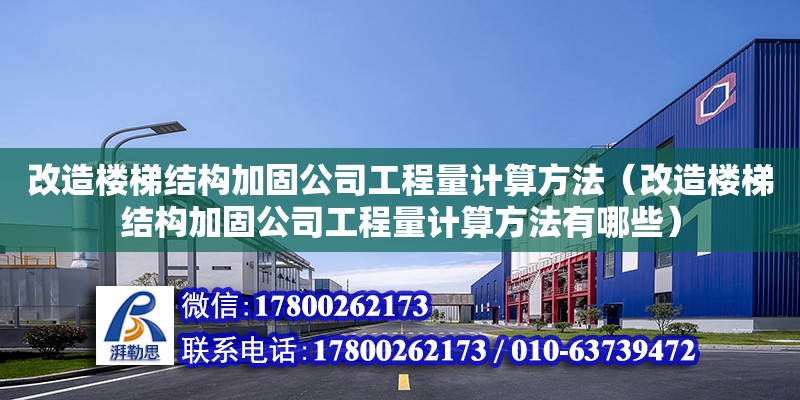 改造楼梯结构加固公司工程量计算方法（改造楼梯结构加固公司工程量计算方法有哪些）

湃勒思

微信：17800262173

联系电话：17800262173 / 010-63739472